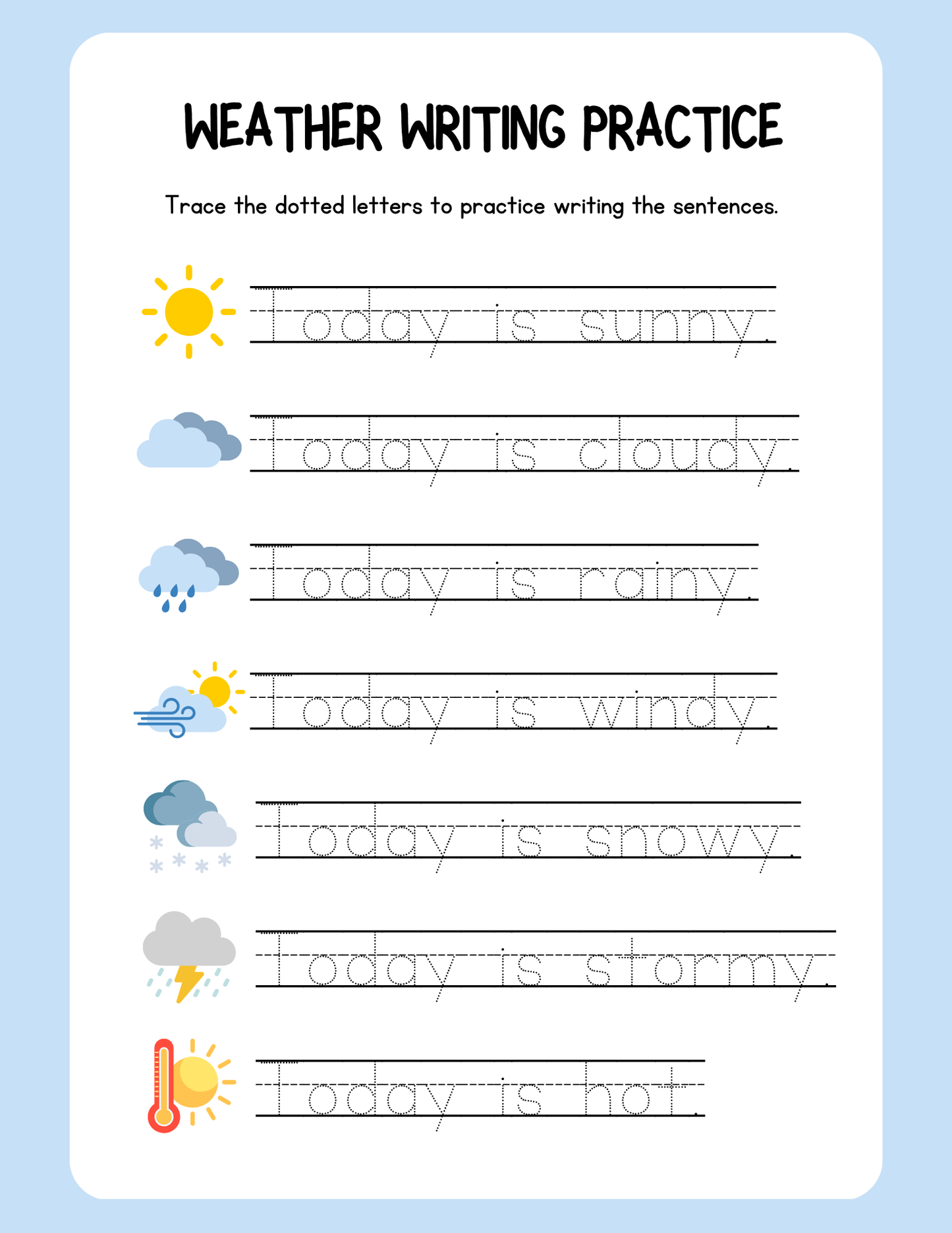 WEATHER WRITING PRACTICE

Trace the dotted letters to practice writing the sentences.

Today is sunny.

Today is cloudy.

Today is rainy.

Today is windy.

Today is snowy.

Today is stormy.

Today is hot.